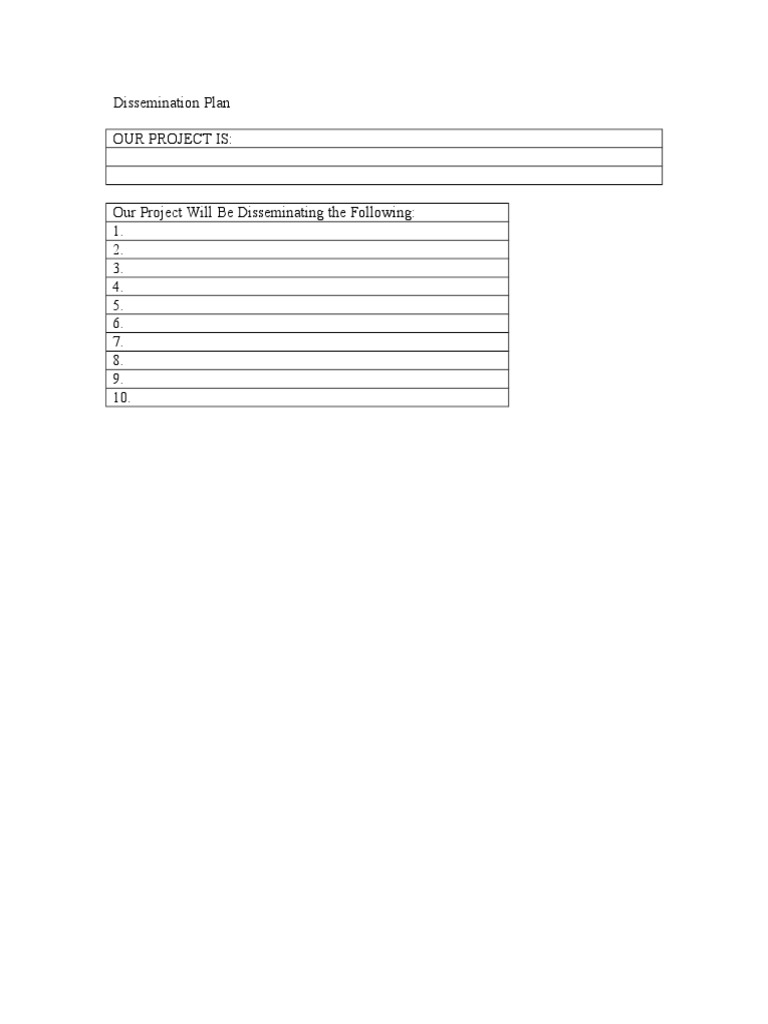 Dissemination Plan

| OUR PROJECT IS: |
|---|
| |
| |

| Our Project Will Be Disseminating the Following: |
|---|
| 1. |
| 2. |
| 3. |
| 4. |
| 5. |
| 6. |
| 7. |
| 8. |
| 9. |
| 10. |